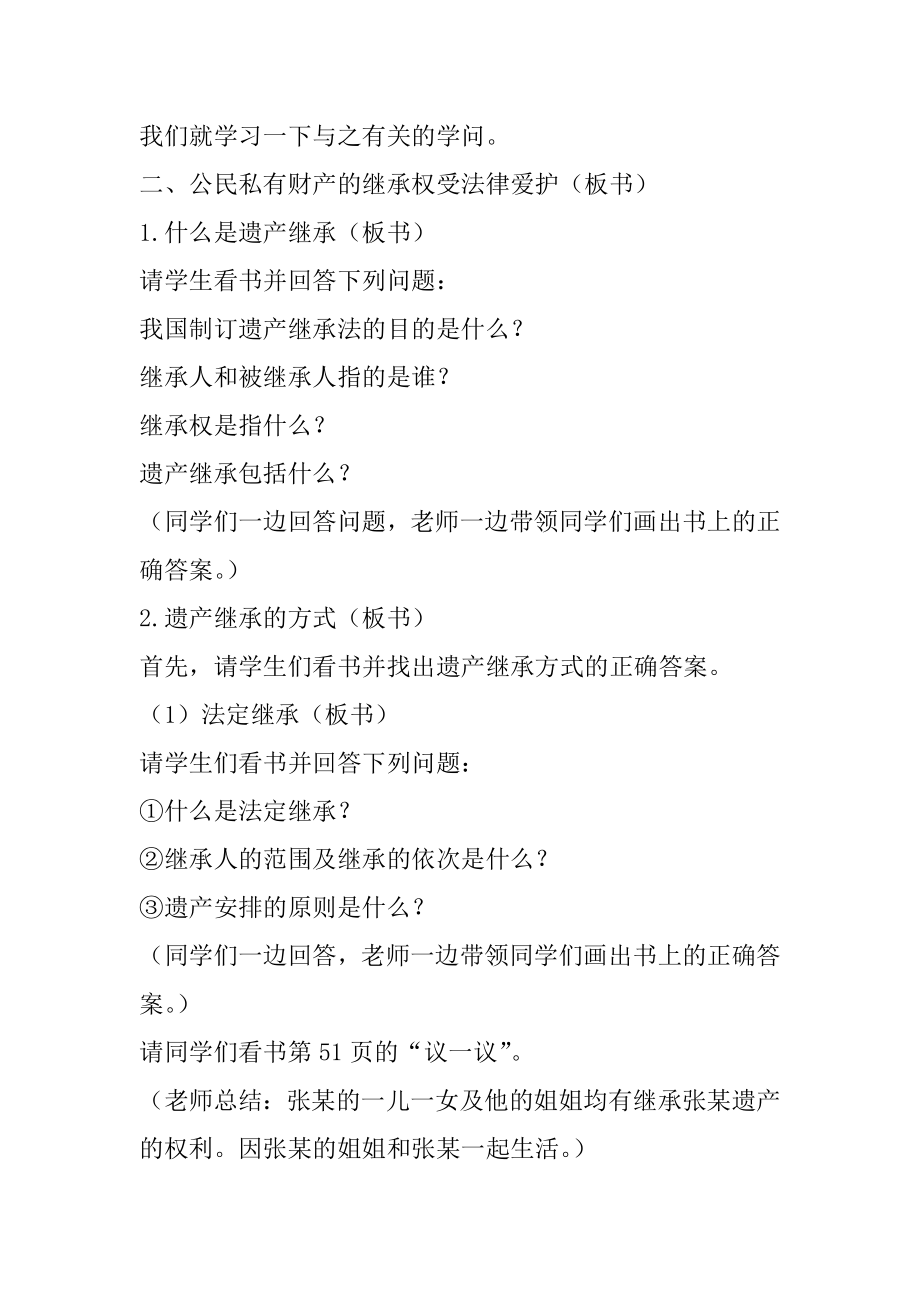 我们就学习一下与之有关的学问。

二、公民私有财产的继承权受法律爱护（板书）

1.什么是遗产继承（板书）

请学生看书并回答下列问题：

我国制订遗产继承法的目的是什么？

继承人和被继承人指的是谁？

继承权是指什么？

遗产继承包括什么？

（同学们一边回答问题，老师一边带领同学们画出书上的正确答案。）

2.遗产继承的方式（板书）

首先，请学生们看书并找出遗产继承方式的正确答案。

（1）法定继承（板书）

请学生们看书并回答下列问题：

①什么是法定继承？

②继承人的范围及继承的依次是什么？

③遗产安排的原则是什么？

（同学们一边回答，老师一边带领同学们画出书上的正确答案。）

请同学们看书第 51 页的“议一议”。

（老师总结：张某的一儿一女及他的姐姐均有继承张某遗产的权利。因张某的姐姐和张某一起生活。）